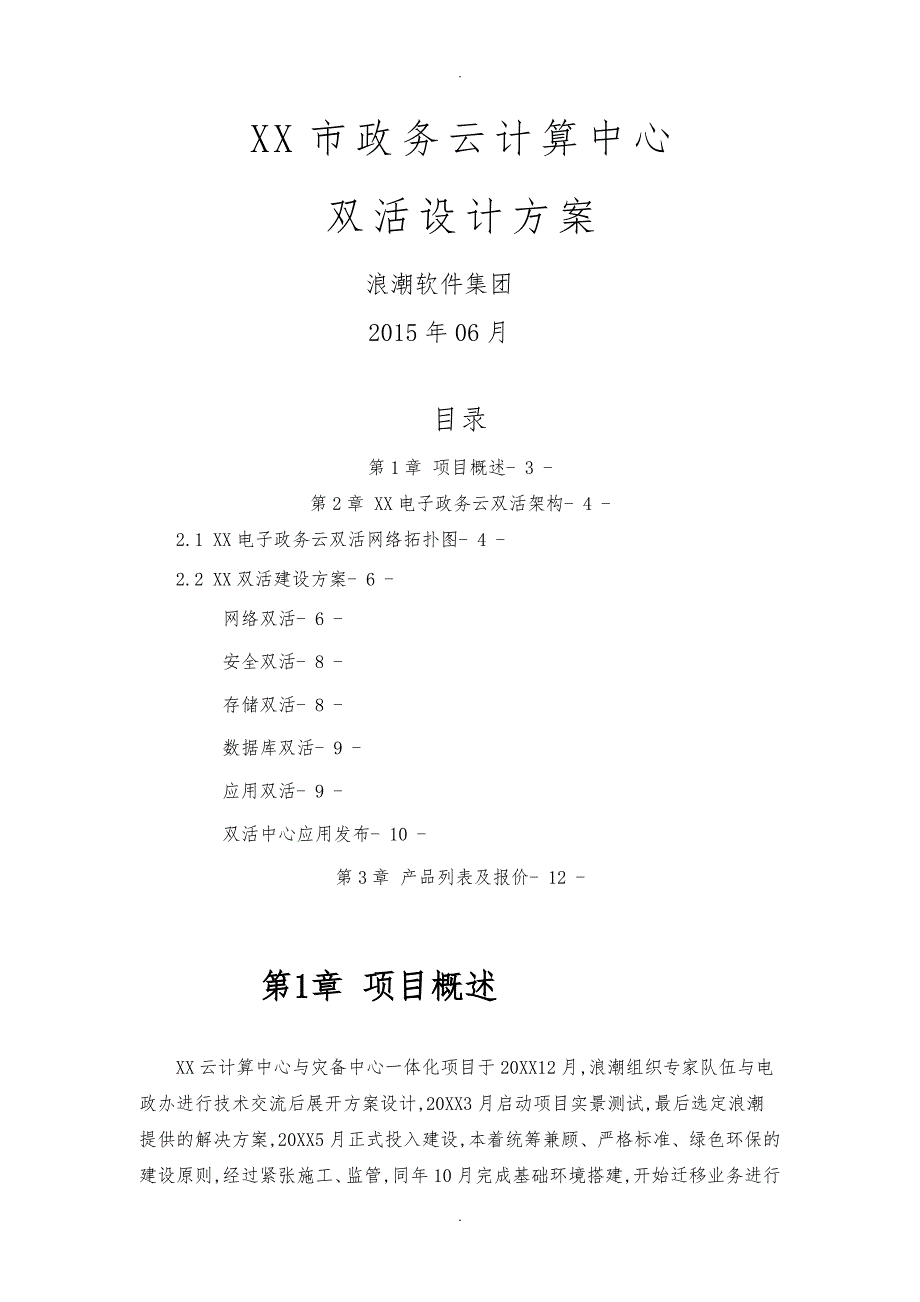 .

XX 市政务云计算中心

双活设计方案

浪潮软件集团

2015 年 06 月

目录

第 1 章 项目概述- 3 -

第 2 章 XX 电子政务云双活架构- 4 -

2.1 XX 电子政务云双活网络拓扑图- 4 -

2.2 XX 双活建设方案- 6 -

网络双活- 6 -

安全双活- 8 -

存储双活- 8 -

数据库双活- 9 -

应用双活- 9 -

双活中心应用发布- 10 -

第 3 章 产品列表及报价- 12 -

第1章 项目概述

XX 云计算中心与灾备中心一体化项目于 20XX12 月,浪潮组织专家队伍与电政办进行技术交流后展开方案设计,20XX3 月启动项目实景测试,最后选定浪潮提供的解决方案,20XX5 月正式投入建设,本着统筹兼顾、严格标准、绿色环保的建设原则,经过紧张施工、监管,同年 10 月完成基础环境搭建,开始迁移业务进行

.